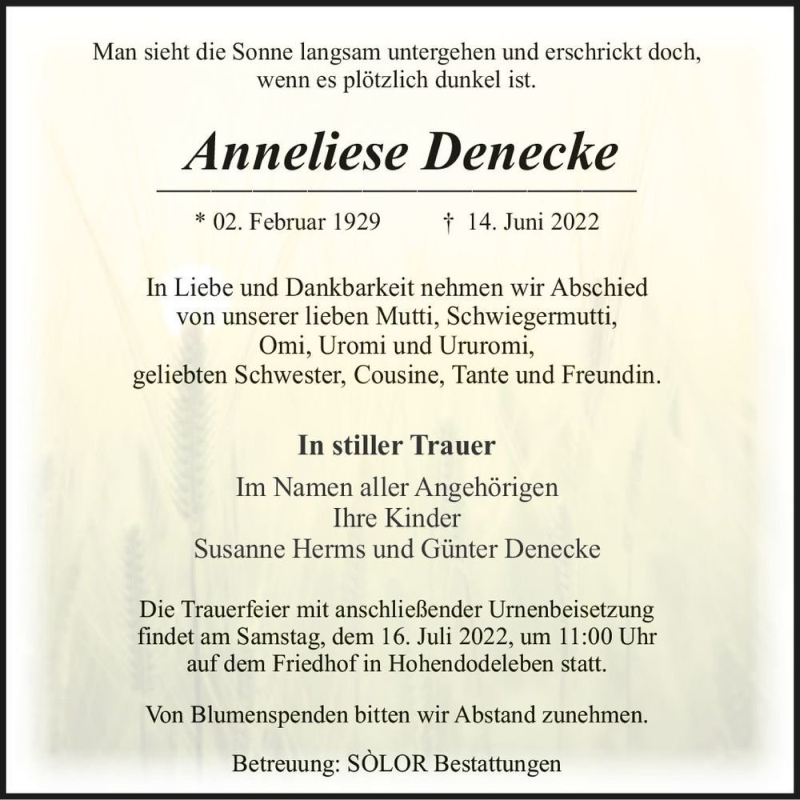 Man sieht die Sonne langsam untergehen und erschrickt doch, wenn es plötzlich dunkel ist.

Anneliese Denecke

* 02. Februar 1929 † 14. Juni 2022

In Liebe und Dankbarkeit nehmen wir Abschied von unserer lieben Mutti, Schwiegermutti, Omi, Uromi und Ururomi, geliebten Schwester, Cousine, Tante und Freundin.

In stiller Trauer

Im Namen aller Angehörigen
Ihre Kinder
Susanne Herms und Günter Denecke

Die Trauerfeier mit anschließender Urnenbeisetzung findet am Samstag, dem 16. Juli 2022, um 11:00 Uhr auf dem Friedhof in Hohendodeleben statt.

Von Blumenspenden bitten wir Abstand zunehmen.

Betreuung: SÒLOR Bestattungen